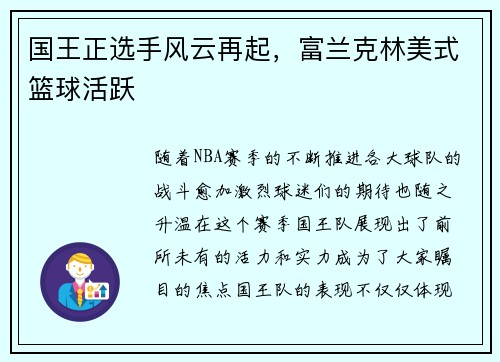 国王正选手风云再起，富兰克林美式篮球活跃

随着NBA赛季的不断推进各大球队的战斗愈加激烈球迷们的期待也随之升温在这个赛季国王队展现出了前所未有的活力和实力成为了大家瞩目的焦点国王队的表现不仅仅体现